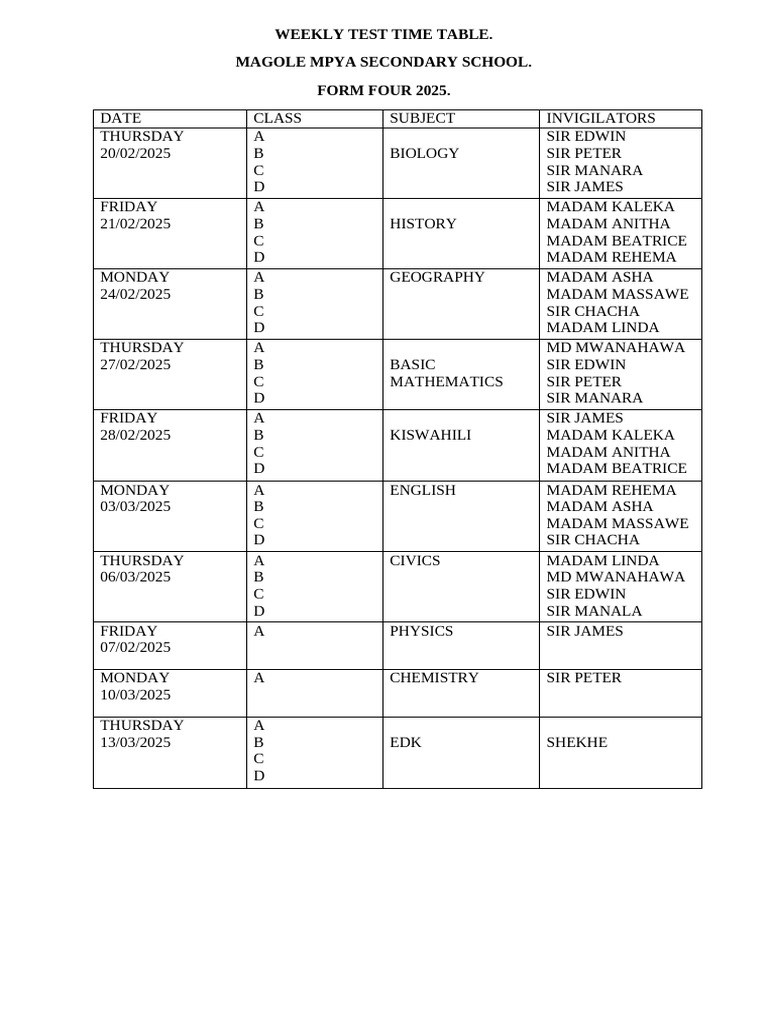 WEEKLY TEST TIME TABLE.

MAGOLE MPYA SECONDARY SCHOOL.

FORM FOUR 2025.

| DATE | CLASS | SUBJECT | INVIGILATORS |
|---|---|---|---|
| THURSDAY 20/02/2025 | A B C D | BIOLOGY | SIR EDWIN SIR PETER SIR MANARA SIR JAMES |
| FRIDAY 21/02/2025 | A B C D | HISTORY | MADAM KALEKA MADAM ANITHA MADAM BEATRICE MADAM REHEMA |
| MONDAY 24/02/2025 | A B C D | GEOGRAPHY | MADAM ASHA MADAM MASSAWE SIR CHACHA MADAM LINDA |
| THURSDAY 27/02/2025 | A B C D | BASIC MATHEMATICS | MD MWANAHAWA SIR EDWIN SIR PETER SIR MANARA |
| FRIDAY 28/02/2025 | A B C D | KISWAHILI | SIR JAMES MADAM KALEKA MADAM ANITHA MADAM BEATRICE |
| MONDAY 03/03/2025 | A B C D | ENGLISH | MADAM REHEMA MADAM ASHA MADAM MASSAWE SIR CHACHA |
| THURSDAY 06/03/2025 | A B C D | CIVICS | MADAM LINDA MD MWANAHAWA SIR EDWIN SIR MANALA |
| FRIDAY 07/02/2025 | A | PHYSICS | SIR JAMES |
| MONDAY 10/03/2025 | A | CHEMISTRY | SIR PETER |
| THURSDAY 13/03/2025 | A B C D | EDK | SHEKHE |